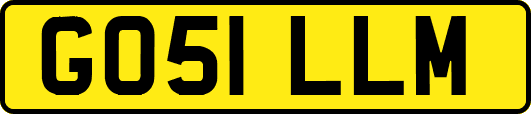 GO51 LLM